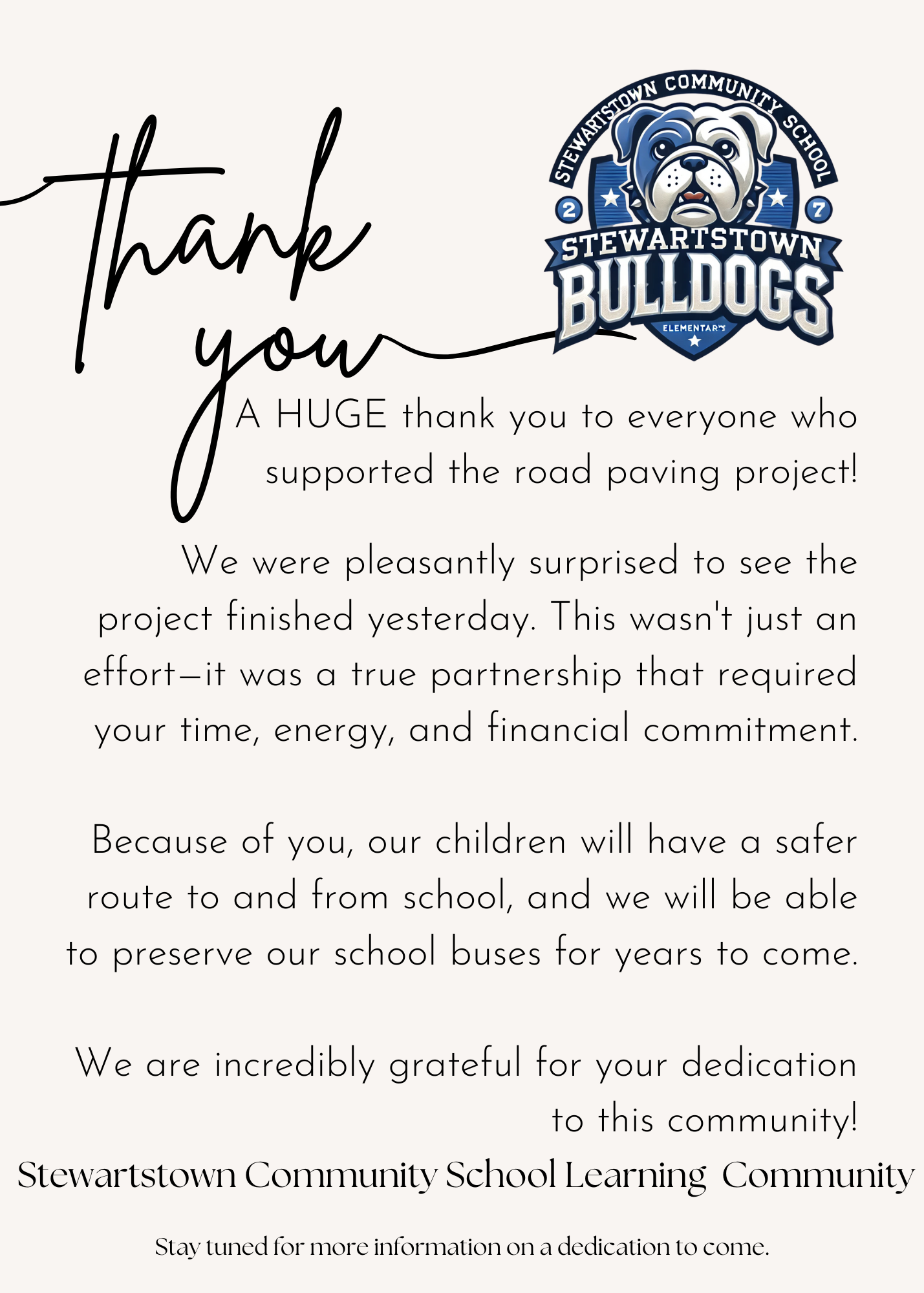 thank you

STEWARTSTOWN COMMUNITY SCHOOL
2 7
STEWARTSTOWN
BULLDOGS
ELEMENTARY

A HUGE thank you to everyone who supported the road paving project!

We were pleasantly surprised to see the project finished yesterday. This wasn't just an effort—it was a true partnership that required your time, energy, and financial commitment.

Because of you, our children will have a safer route to and from school, and we will be able to preserve our school buses for years to come.

We are incredibly grateful for your dedication to this community!

Stewartstown Community School Learning Community

Stay tuned for more information on a dedication to come.